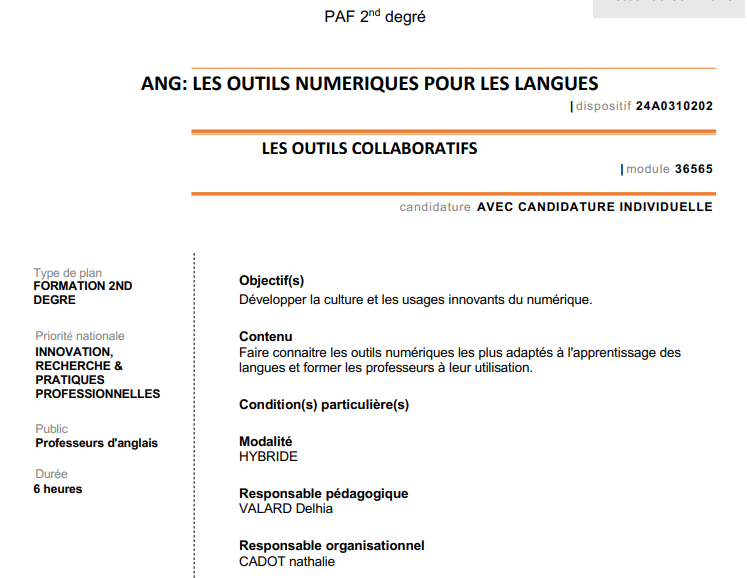 PAF 2$^{nd}$ degré

ANG: LES OUTILS NUMERIQUES POUR LES LANGUES

| dispositif 24A0310202

LES OUTILS COLLABORATIFS

| module 36565

candidature AVEC CANDIDATURE INDIVIDUELLE

Type de plan
FORMATION 2ND DEGRE

Priorité nationale
INNOVATION, RECHERCHE & PRATIQUES PROFESSIONNELLES

Public
Professeurs d'anglais

Durée
6 heures

Objectif(s)
Développer la culture et les usages innovants du numérique.

Contenu
Faire connaitre les outils numériques les plus adaptés à l'apprentissage des langues et former les professeurs à leur utilisation.

Condition(s) particulière(s)

Modalité
HYBRIDE

Responsable pédagogique
VALARD Delhia

Responsable organisationnel
CADOT nathalie